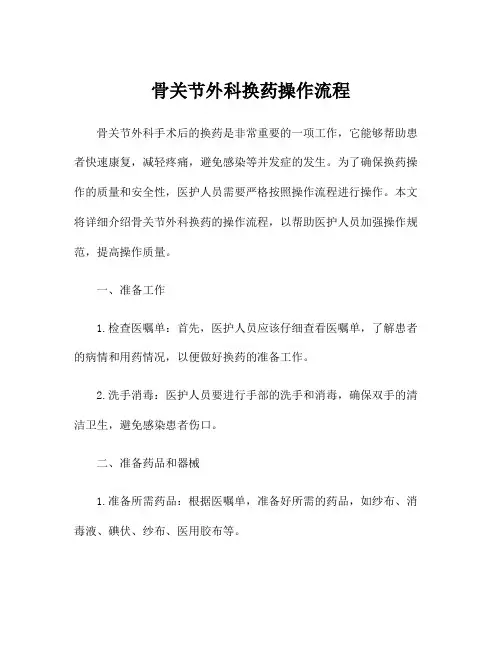 骨关节外科换药操作流程

骨关节外科手术后的换药是非常重要的一项工作，它能够帮助患者快速康复，减轻疼痛，避免感染等并发症的发生。为了确保换药操作的质量和安全性，医护人员需要严格按照操作流程进行操作。本文将详细介绍骨关节外科换药的操作流程，以帮助医护人员加强操作规范，提高操作质量。

一、准备工作

1.检查医嘱单：首先，医护人员应该仔细查看医嘱单，了解患者的病情和用药情况，以便做好换药的准备工作。

2.洗手消毒：医护人员要进行手部的洗手和消毒，确保双手的清洁卫生，避免感染患者伤口。

二、准备药品和器械

1.准备所需药品：根据医嘱单，准备好所需的药品，如纱布、消毒液、碘伏、纱布、医用胶布等。